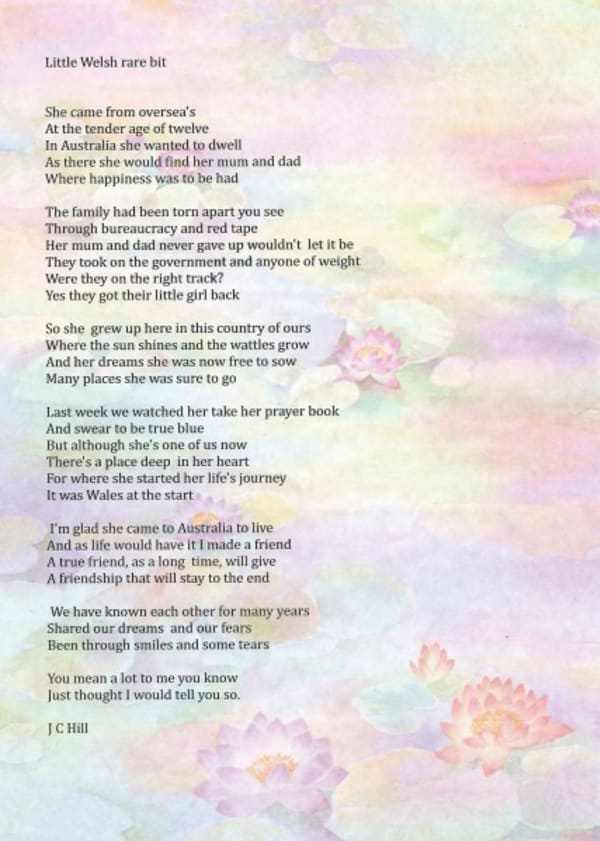 Little Welsh rare bit

She came from oversea's
At the tender age of twelve
In Australia she wanted to dwell
As there she would find her mum and dad
Where happiness was to be had

The family had been torn apart you see
Through bureaucracy and red tape
Her mum and dad never gave up wouldn't let it be
They took on the government and anyone of weight
Were they on the right track?
Yes they got their little girl back

So she grew up here in this country of ours
Where the sun shines and the wattles grow
And her dreams she was now free to sow
Many places she was sure to go

Last week we watched her take her prayer book
And swear to be true blue
But although she's one of us now
There's a place deep in her heart
For where she started her life's journey
It was Wales at the start

I'm glad she came to Australia to live
And as life would have it I made a friend
A true friend, as a long time, will give
A friendship that will stay to the end

We have known each other for many years
Shared our dreams and our fears
Been through smiles and some tears

You mean a lot to me you know
Just thought I would tell you so.

J C Hill